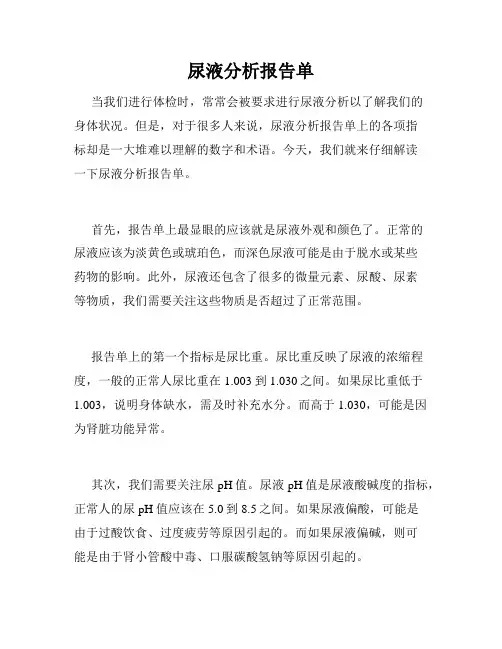 尿液分析报告单

当我们进行体检时，常常会被要求进行尿液分析以了解我们的身体状况。但是，对于很多人来说，尿液分析报告单上的各项指标却是一大堆难以理解的数字和术语。今天，我们就来仔细解读一下尿液分析报告单。

首先，报告单上最显眼的应该就是尿液外观和颜色了。正常的尿液应该为淡黄色或琥珀色，而深色尿液可能是由于脱水或某些药物的影响。此外，尿液还包含了很多的微量元素、尿酸、尿素等物质，我们需要关注这些物质是否超过了正常范围。

报告单上的第一个指标是尿比重。尿比重反映了尿液的浓缩程度，一般的正常人尿比重在 1.003 到 1.030 之间。如果尿比重低于 1.003，说明身体缺水，需及时补充水分。而高于 1.030，可能是因为肾脏功能异常。

其次，我们需要关注尿 pH 值。尿液 pH 值是尿液酸碱度的指标，正常人的尿 pH 值应该在 5.0 到 8.5 之间。如果尿液偏酸，可能是由于过酸饮食、过度疲劳等原因引起的。而如果尿液偏碱，则可能是由于肾小管酸中毒、口服碳酸氢钠等原因引起的。